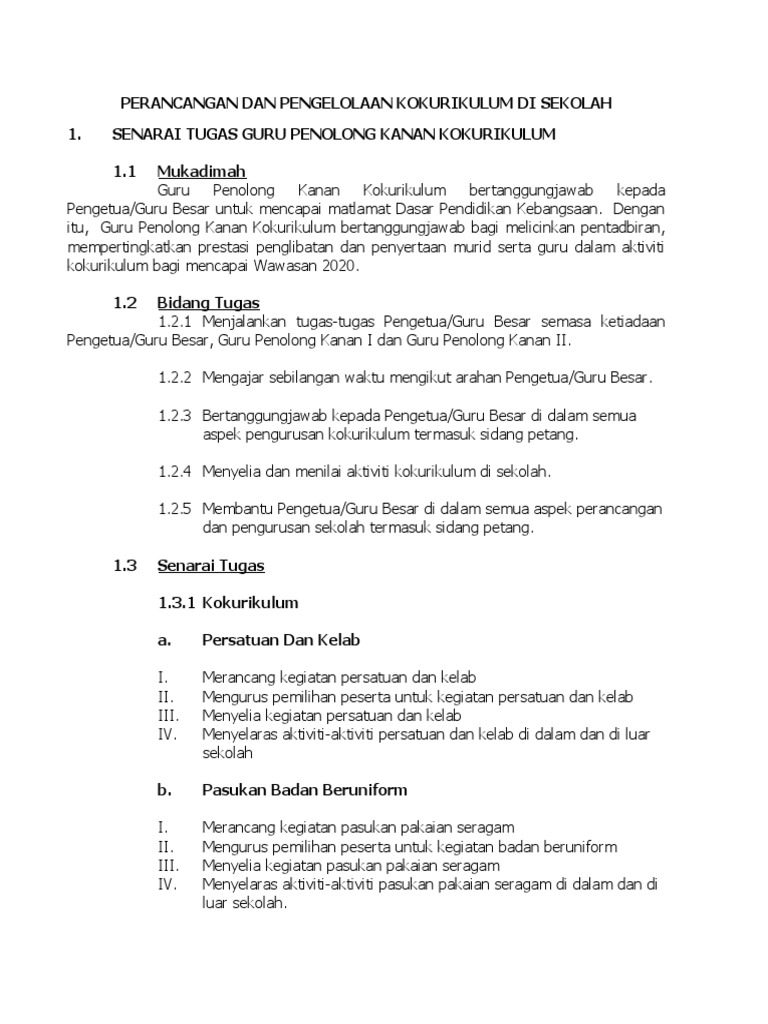 PERANCANGAN DAN PENGELOLAAN KOKURIKULUM DI SEKOLAH

1. SENARAI TUGAS GURU PENOLONG KANAN KOKURIKULUM

1.1 Mukadimah

Guru Penolong Kanan Kokurikulum bertanggungjawab kepada Pengetua/Guru Besar untuk mencapai matlamat Dasar Pendidikan Kebangsaan. Dengan itu, Guru Penolong Kanan Kokurikulum bertanggungjawab bagi melicinkan pentadbiran, mempertingkatkan prestasi penglibatan dan penyertaan murid serta guru dalam aktiviti kokurikulum bagi mencapai Wawasan 2020.

1.2 Bidang Tugas

1.2.1 Menjalankan tugas-tugas Pengetua/Guru Besar semasa ketiadaan Pengetua/Guru Besar, Guru Penolong Kanan I dan Guru Penolong Kanan II.

1.2.2 Mengajar sebilangan waktu mengikut arahan Pengetua/Guru Besar.

1.2.3 Bertanggungjawab kepada Pengetua/Guru Besar di dalam semua aspek pengurusan kokurikulum termasuk sidang petang.

1.2.4 Menyelia dan menilai aktiviti kokurikulum di sekolah.

1.2.5 Membantu Pengetua/Guru Besar di dalam semua aspek perancangan dan pengurusan sekolah termasuk sidang petang.

1.3 Senarai Tugas

1.3.1 Kokurikulum

a. Persatuan Dan Kelab

I. Merancang kegiatan persatuan dan kelab
II. Mengurus pemilihan peserta untuk kegiatan persatuan dan kelab
III. Menyelia kegiatan persatuan dan kelab
IV. Menyelaras aktiviti-aktiviti persatuan dan kelab di dalam dan di luar sekolah

b. Pasukan Badan Beruniform

I. Merancang kegiatan pasukan pakaian seragam
II. Mengurus pemilihan peserta untuk kegiatan badan beruniform
III. Menyelia kegiatan pasukan pakaian seragam
IV. Menyelaras aktiviti-aktiviti pasukan pakaian seragam di dalam dan di luar sekolah.